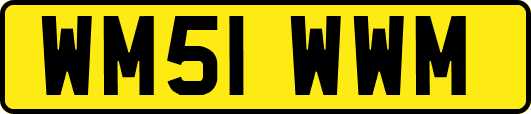 WM51 WWM